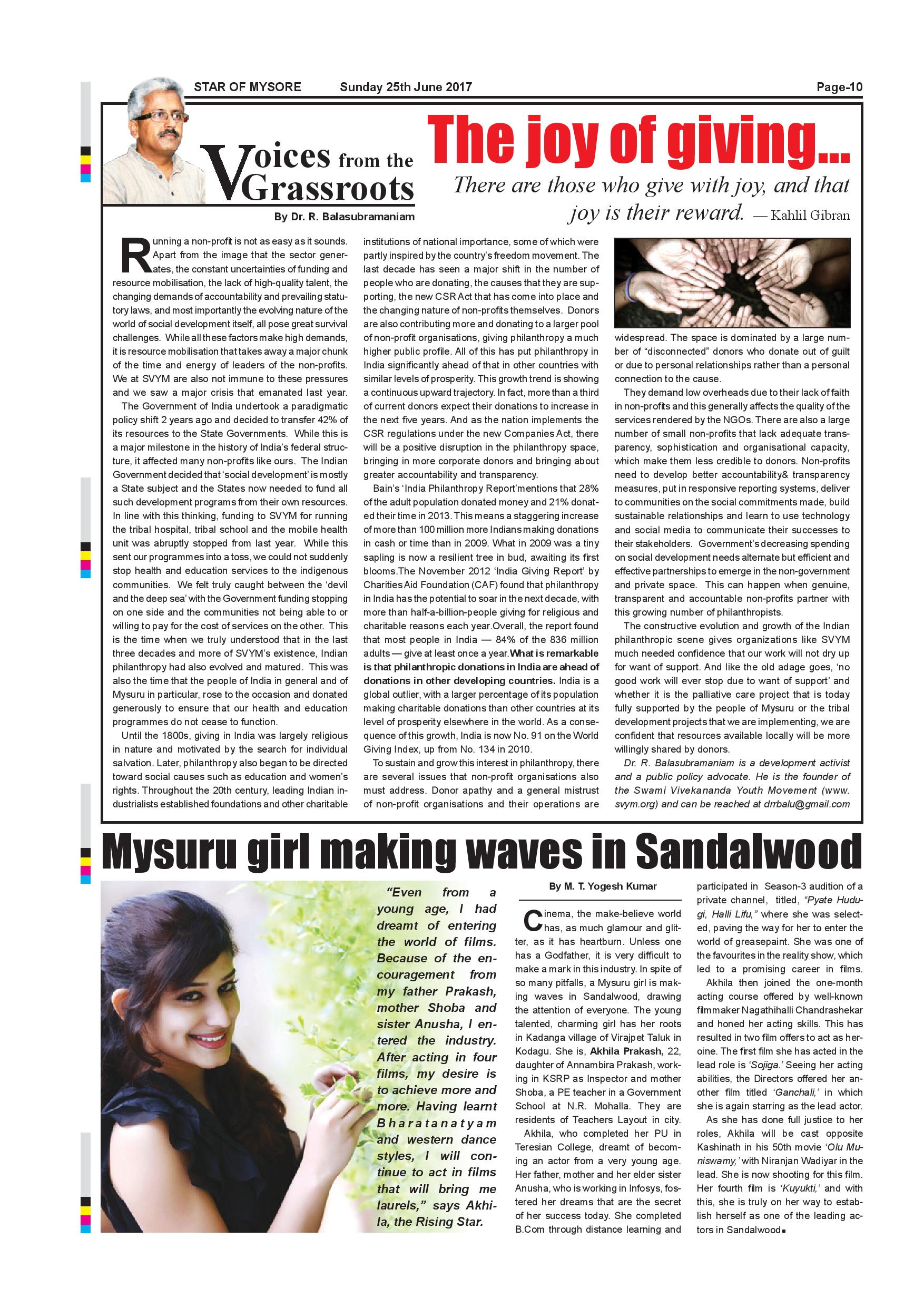 STAR OF MYSORE Sunday 25th June 2017 Page-10

Voices from the Grassroots

By Dr. R. Balasubramaniam

The joy of giving...

There are those who give with joy, and that joy is their reward. — Kahlil Gibran

Running a non-profit is not as easy as it sounds. Apart from the image that the sector generates, the constant uncertainties of funding and resource mobilisation, the lack of high-quality talent, the changing demands of accountability and prevailing statutory laws, and most importantly the evolving nature of the world of social development itself, all pose great survival challenges. While all these factors make high demands, it is resource mobilisation that takes away a major chunk of the time and energy of leaders of the non-profits. We at SVYM are also not immune to these pressures and we saw a major crisis that emanated last year.

The Government of India undertook a paradigmatic policy shift 2 years ago and decided to transfer 42% of its resources to the State Governments. While this is a major milestone in the history of India's federal structure, it affected many non-profits like ours. The Indian Government decided that 'social development' is mostly a State subject and the States now needed to fund all such development programs from their own resources. In line with this thinking, funding to SVYM for running the tribal hospital, tribal school and the mobile health unit was abruptly stopped from last year. While this sent our programmes into a toss, we could not suddenly stop health and education services to the indigenous communities. We felt truly caught between the 'devil and the deep sea' with the Government funding stopping on one side and the communities not being able to or willing to pay for the cost of services on the other. This is the time when we truly understood that in the last three decades and more of SVYM's existence, Indian philanthropy had also evolved and matured. This was also the time that the people of India in general and of Mysuru in particular, rose to the occasion and donated generously to ensure that our health and education programmes do not cease to function.

Until the 1800s, giving in India was largely religious in nature and motivated by the search for individual salvation. Later, philanthropy also began to be directed toward social causes such as education and women's rights. Throughout the 20th century, leading Indian industrialists established foundations and other charitable institutions of national importance, some of which were partly inspired by the country's freedom movement. The last decade has seen a major shift in the number of people who are donating, the causes that they are supporting, the new CSR Act that has come into place and the changing nature of non-profits themselves. Donors are also contributing more and donating to a larger pool of non-profit organisations, giving philanthropy a much higher public profile. All of this has put philanthropy in India significantly ahead of that in other countries with similar levels of prosperity. This growth trend is showing a continuous upward trajectory. In fact, more than a third of current donors expect their donations to increase in the next five years. And as the nation implements the CSR regulations under the new Companies Act, there will be a positive disruption in the philanthropy space, bringing in more corporate donors and bringing about greater accountability and transparency.

Bain's 'India Philanthropy Report'mentions that 28% of the adult population donated money and 21% donated their time in 2013. This means a staggering increase of more than 100 million more Indians making donations in cash or time than in 2009. What in 2009 was a tiny sapling is now a resilient tree in bud, awaiting its first blooms.The November 2012 'India Giving Report' by Charities Aid Foundation (CAF) found that philanthropy in India has the potential to soar in the next decade, with more than half-a-billion-people giving for religious and charitable reasons each year.Overall, the report found that most people in India — 84% of the 836 million adults — give at least once a year.What is remarkable is that philanthropic donations in India are ahead of donations in other developing countries. India is a global outlier, with a larger percentage of its population making charitable donations than other countries at its level of prosperity elsewhere in the world. As a consequence of this growth, India is now No. 91 on the World Giving Index, up from No. 134 in 2010.

To sustain and grow this interest in philanthropy, there are several issues that non-profit organisations also must address. Donor apathy and a general mistrust of non-profit organisations and their operations are widespread. The space is dominated by a large number of "disconnected" donors who donate out of guilt or due to personal relationships rather than a personal connection to the cause.

They demand low overheads due to their lack of faith in non-profits and this generally affects the quality of the services rendered by the NGOs. There are also a large number of small non-profits that lack adequate transparency, sophistication and organisational capacity, which make them less credible to donors. Non-profits need to develop better accountability& transparency measures, put in responsive reporting systems, deliver to communities on the social commitments made, build sustainable relationships and learn to use technology and social media to communicate their successes to their stakeholders. Government's decreasing spending on social development needs alternate but efficient and effective partnerships to emerge in the non-government and private space. This can happen when genuine, transparent and accountable non-profits partner with this growing number of philanthropists.

The constructive evolution and growth of the Indian philanthropic scene gives organizations like SVYM much needed confidence that our work will not dry up for want of support. And like the old adage goes, 'no good work will ever stop due to want of support' and whether it is the palliative care project that is today fully supported by the people of Mysuru or the tribal development projects that we are implementing, we are confident that resources available locally will be more willingly shared by donors.

Dr. R. Balasubramaniam is a development activist and a public policy advocate. He is the founder of the Swami Vivekananda Youth Movement (www.svym.org) and can be reached at drrbalu@gmail.com

Mysuru girl making waves in Sandalwood

"Even from a young age, I had dreamt of entering the world of films. Because of the encouragement from my father Prakash, mother Shoba and sister Anusha, I entered the industry. After acting in four films, my desire is to achieve more and more. Having learnt Bharatanatyam and western dance styles, I will continue to act in films that will bring me laurels," says Akhila, the Rising Star.

By M. T. Yogesh Kumar

Cinema, the make-believe world has, as much glamour and glitter, as it has heartburn. Unless one has a Godfather, it is very difficult to make a mark in this industry. In spite of so many pitfalls, a Mysuru girl is making waves in Sandalwood, drawing the attention of everyone. The young talented, charming girl has her roots in Kadanga village of Virajpet Taluk in Kodagu. She is, Akhila Prakash, 22, daughter of Annambira Prakash, working in KSRP as Inspector and mother Shoba, a PE teacher in a Government School at N.R. Mohalla. They are residents of Teachers Layout in city.

Akhila, who completed her PU in Teresian College, dreamt of becoming an actor from a very young age. Her father, mother and her elder sister Anusha, who is working in Infosys, fostered her dreams that are the secret of her success today. She completed B.Com through distance learning and participated in Season-3 audition of a private channel, titled, "Pyate Hudugi, Halli Lifu," where she was selected, paving the way for her to enter the world of greasepaint. She was one of the favourites in the reality show, which led to a promising career in films.

Akhila then joined the one-month acting course offered by well-known filmmaker Nagathihalli Chandrashekar and honed her acting skills. This has resulted in two film offers to act as heroine. The first film she has acted in the lead role is 'Sojiga.' Seeing her acting abilities, the Directors offered her another film titled 'Ganchali,' in which she is again starring as the lead actor.

As she has done full justice to her roles, Akhila will be cast opposite Kashinath in his 50th movie 'Olu Muniswamy,' with Niranjan Wadiyar in the lead. She is now shooting for this film. Her fourth film is 'Kuyukti,' and with this, she is truly on her way to establish herself as one of the leading actors in Sandalwood.